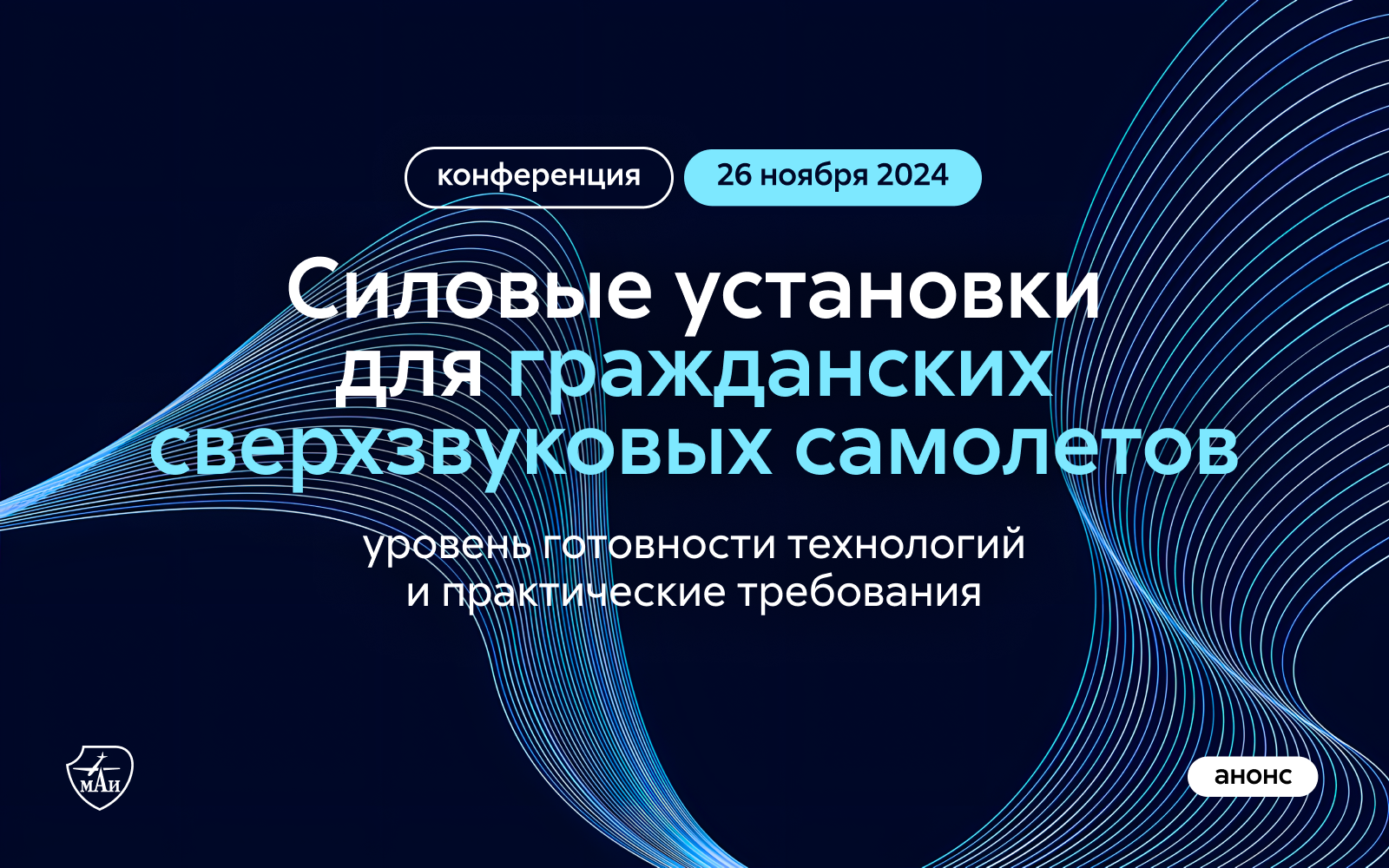 конференция

26 ноября 2024

Силовые установки для гражданских сверхзвуковых самолетов

уровень готовности технологий и практические требования

МАИ

анонс